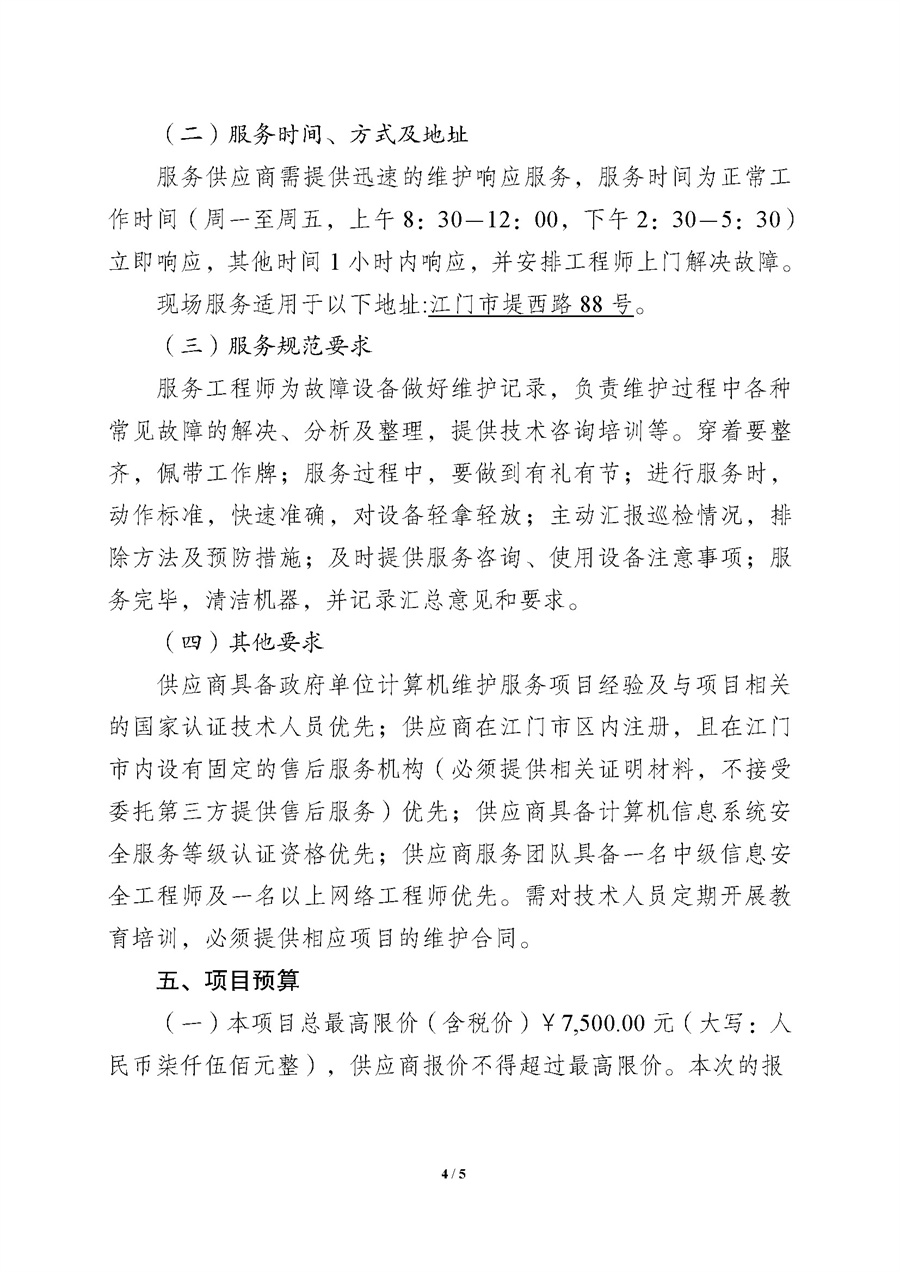 （二）服务时间、方式及地址

服务供应商需提供迅速的维护响应服务，服务时间为正常工作时间（周一至周五，上午 8：30—12：00，下午 2：30—5：30）立即响应，其他时间 1 小时内响应，并安排工程师上门解决故障。

现场服务适用于以下地址:江门市堤西路 88 号。

（三）服务规范要求

服务工程师为故障设备做好维护记录，负责维护过程中各种常见故障的解决、分析及整理，提供技术咨询培训等。穿着要整齐，佩带工作牌；服务过程中，要做到有礼有节；进行服务时，动作标准，快速准确，对设备轻拿轻放；主动汇报巡检情况，排除方法及预防措施；及时提供服务咨询、使用设备注意事项；服务完毕，清洁机器，并记录汇总意见和要求。

（四）其他要求

供应商具备政府单位计算机维护服务项目经验及与项目相关的国家认证技术人员优先；供应商在江门市区内注册，且在江门市内设有固定的售后服务机构（必须提供相关证明材料，不接受委托第三方提供售后服务）优先；供应商具备计算机信息系统安全服务等级认证资格优先；供应商服务团队具备一名中级信息安全工程师及一名以上网络工程师优先。需对技术人员定期开展教育培训，必须提供相应项目的维护合同。

五、项目预算

（一）本项目总最高限价（含税价）￥7,500.00 元（大写：人民币柒仟伍佰元整），供应商报价不得超过最高限价。本次的报

4 / 5